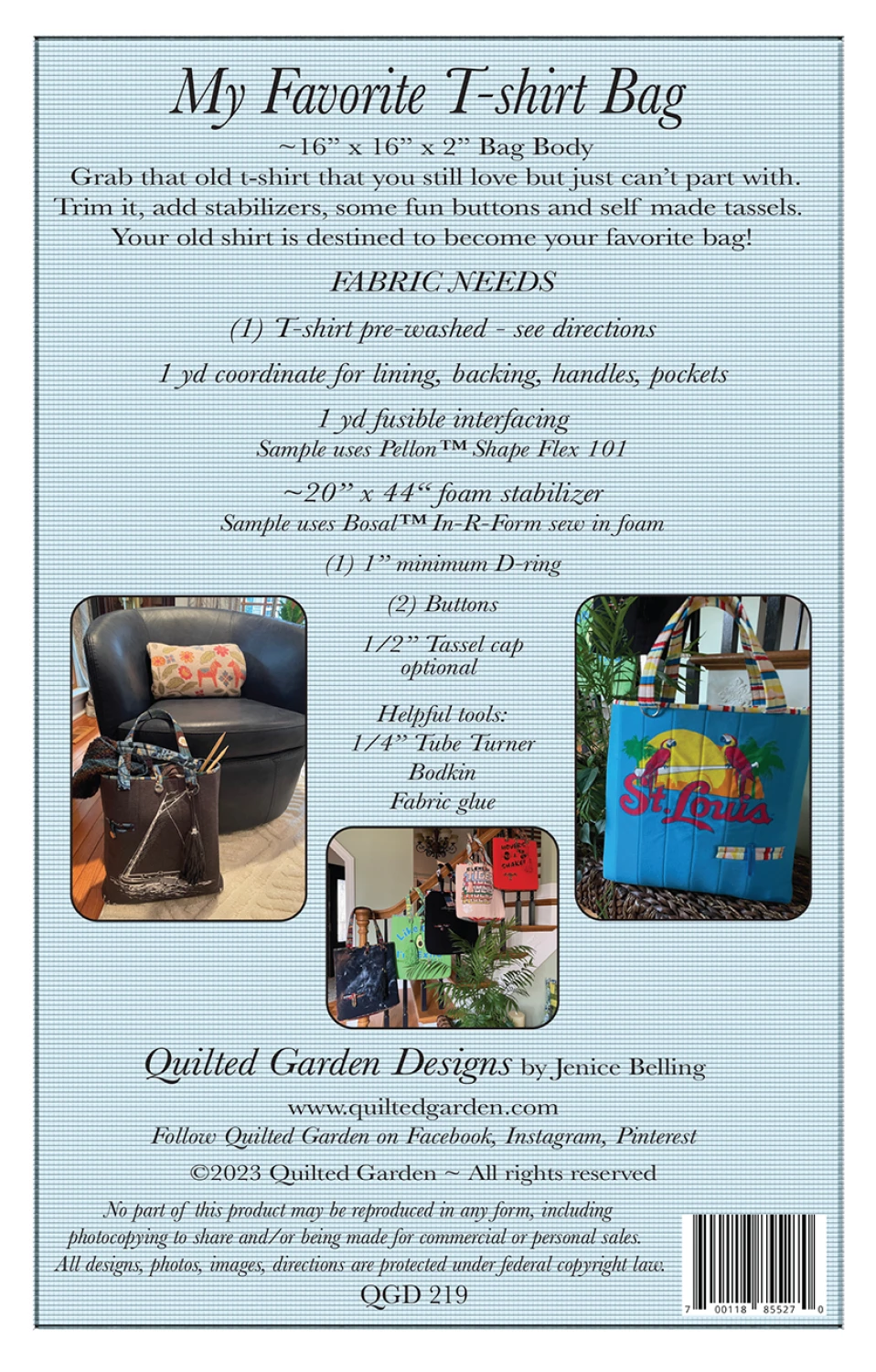 My Favorite T-shirt Bag

~16" x 16" x 2" Bag Body

Grab that old t-shirt that you still love but just can't part with. Trim it, add stabilizers, some fun buttons and self made tassels. Your old shirt is destined to become your favorite bag!

FABRIC NEEDS

(1) T-shirt pre-washed - see directions

1 yd coordinate for lining, backing, handles, pockets

1 yd fusible interfacing
Sample uses Pellon™ Shape Flex 101

~20" x 44" foam stabilizer
Sample uses Bosal™ In-R-Form sew in foam

(1) 1" minimum D-ring

(2) Buttons

1/2" Tassel cap
optional

Helpful tools:
1/4" Tube Turner
Bodkin
Fabric glue

St. Louis

Quilted Garden Designs by Jenice Belling

www.quiltedgarden.com
Follow Quilted Garden on Facebook, Instagram, Pinterest

©2023 Quilted Garden ~ All rights reserved

No part of this product may be reproduced in any form, including photocopying to share and/or being made for commercial or personal sales. All designs, photos, images, directions are protected under federal copyright law.

QGD 219

7 00118 85527 0